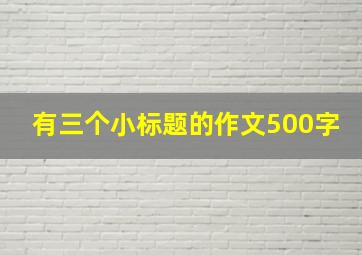 有三个小标题的作文500字